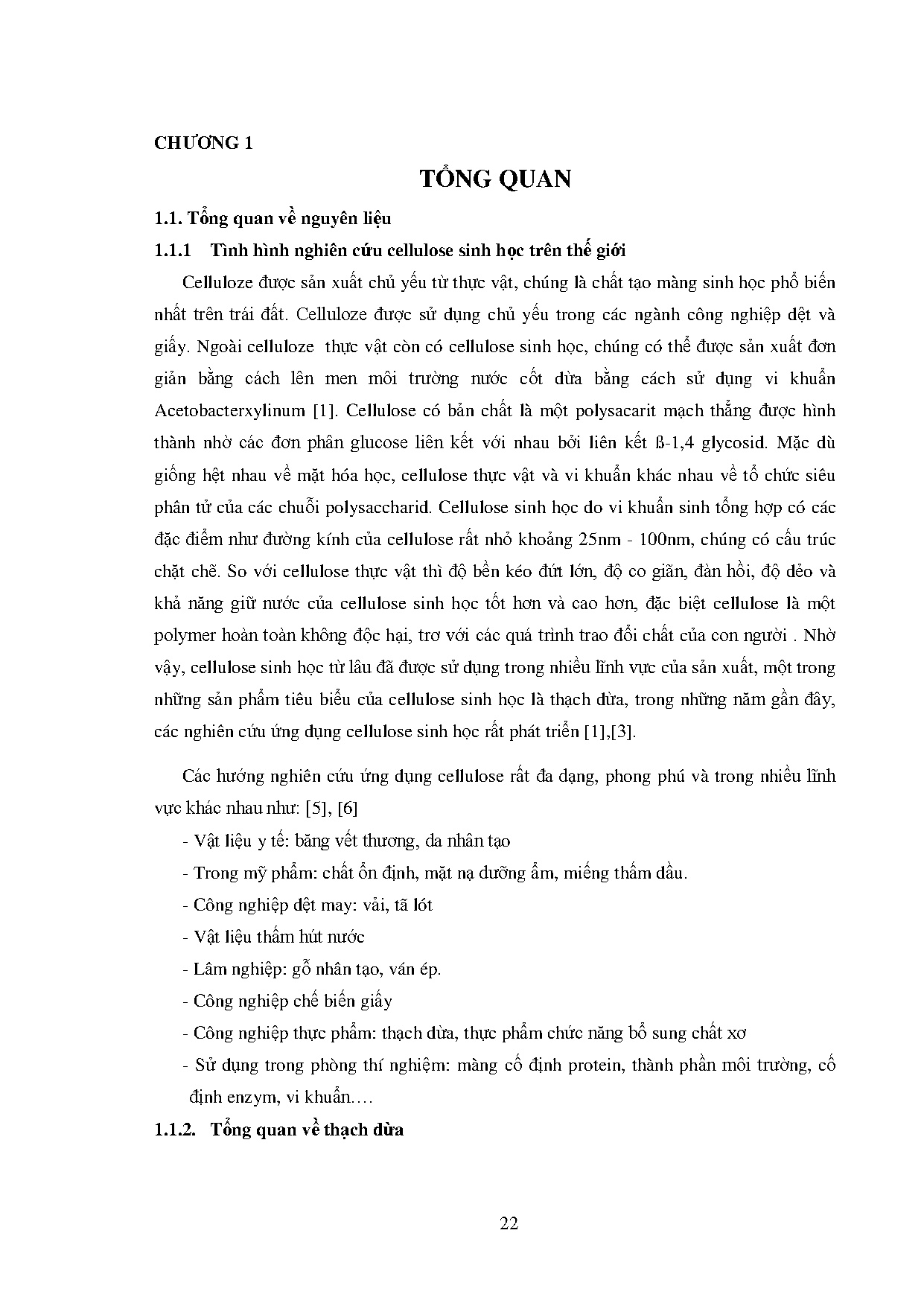 CHƯƠNG 1

TỔNG QUAN

1.1. Tổng quan về nguyên liệu

1.1.1 Tình hình nghiên cứu cellulose sinh học trên thế giới

Celluloze được sản xuất chủ yếu từ thực vật, chúng là chất tạo màng sinh học phổ biến nhất trên trái đất. Celluloze được sử dụng chủ yếu trong các ngành công nghiệp dệt và giấy. Ngoài celluloze thực vật còn có cellulose sinh học, chúng có thể được sản xuất đơn giản bằng cách lên men môi trường nước cốt dừa bằng cách sử dụng vi khuẩn Acetobacterxylinum [1]. Cellulose có bản chất là một polysacarit mạch thẳng được hình thành nhờ các đơn phân glucose liên kết với nhau bởi liên kết ß-1,4 glycosid. Mặc dù giống hệt nhau về mặt hóa học, cellulose thực vật và vi khuẩn khác nhau về tổ chức siêu phân tử của các chuỗi polysaccharid. Cellulose sinh học do vi khuẩn sinh tổng hợp có các đặc điểm như đường kính của cellulose rất nhỏ khoảng 25nm - 100nm, chúng có cấu trúc chặt chẽ. So với cellulose thực vật thì độ bền kéo đứt lớn, độ co giãn, đàn hồi, độ dẻo và khả năng giữ nước của cellulose sinh học tốt hơn và cao hơn, đặc biệt cellulose là một polymer hoàn toàn không độc hại, trơ với các quá trình trao đổi chất của con người . Nhờ vậy, cellulose sinh học từ lâu đã được sử dụng trong nhiều lĩnh vực của sản xuất, một trong những sản phẩm tiêu biểu của cellulose sinh học là thạch dừa, trong những năm gần đây, các nghiên cứu ứng dụng cellulose sinh học rất phát triển [1],[3].

Các hướng nghiên cứu ứng dụng cellulose rất đa dạng, phong phú và trong nhiều lĩnh vực khác nhau như: [5], [6]

- Vật liệu y tế: băng vết thương, da nhân tạo
- Trong mỹ phẩm: chất ổn định, mặt nạ dưỡng ẩm, miếng thấm dầu.
- Công nghiệp dệt may: vải, tã lót
- Vật liệu thấm hút nước
- Lâm nghiệp: gỗ nhân tạo, ván ép.
- Công nghiệp chế biến giấy
- Công nghiệp thực phẩm: thạch dừa, thực phẩm chức năng bổ sung chất xơ
- Sử dụng trong phòng thí nghiệm: màng cố định protein, thành phần môi trường, cố định enzym, vi khuẩn….

1.1.2. Tổng quan về thạch dừa

22